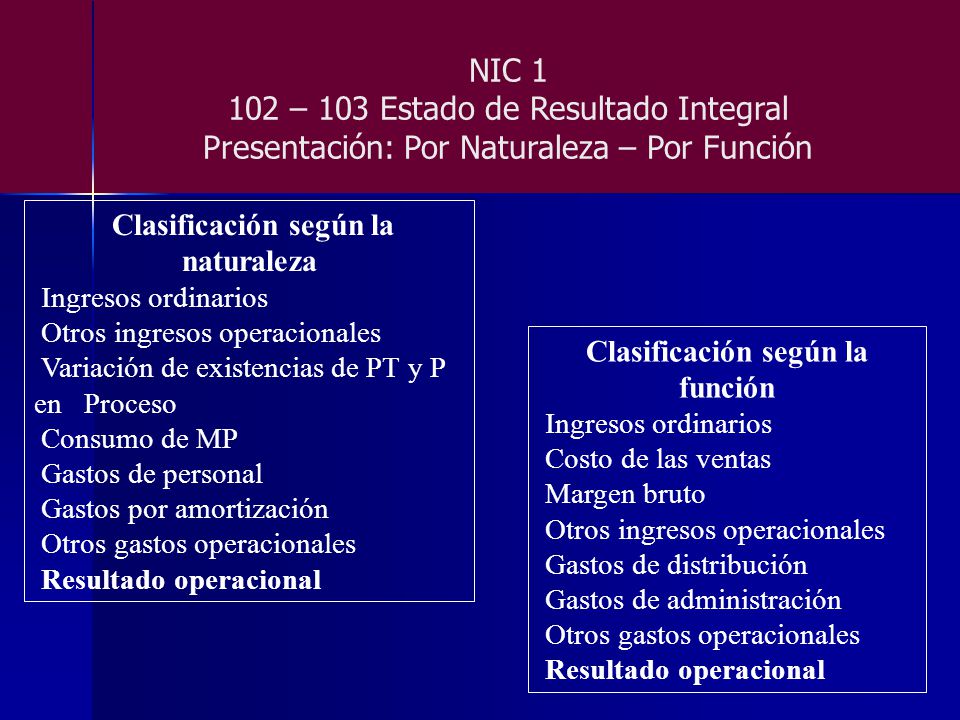 NIC 1
102 – 103 Estado de Resultado Integral
Presentación: Por Naturaleza – Por Función

Clasificación según la naturaleza
Ingresos ordinarios
Otros ingresos operacionales
Variación de existencias de PT y P en Proceso
Consumo de MP
Gastos de personal
Gastos por amortización
Otros gastos operacionales
Resultado operacional

Clasificación según la función
Ingresos ordinarios
Costo de las ventas
Margen bruto
Otros ingresos operacionales
Gastos de distribución
Gastos de administración
Otros gastos operacionales
Resultado operacional